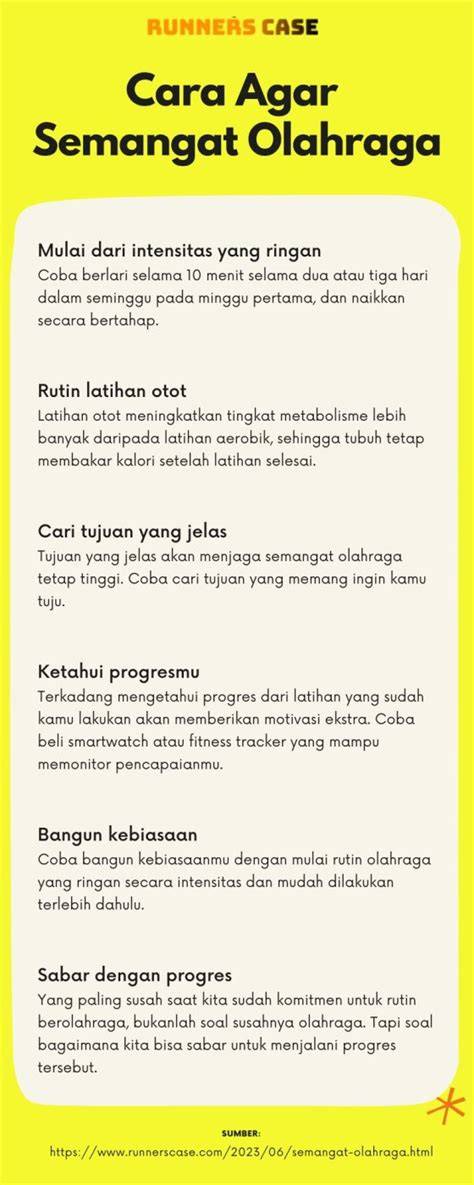 RUNNERS CASE

Cara Agar Semangat Olahraga

Mulai dari intensitas yang ringan

Coba berlari selama 10 menit selama dua atau tiga hari dalam seminggu pada minggu pertama, dan naikkan secara bertahap.

Rutin latihan otot

Latihan otot meningkatkan tingkat metabolisme lebih banyak daripada latihan aerobik, sehingga tubuh tetap membakar kalori setelah latihan selesai.

Cari tujuan yang jelas

Tujuan yang jelas akan menjaga semangat olahraga tetap tinggi. Coba cari tujuan yang memang ingin kamu tuju.

Ketahui progresmu

Terkadang mengetahui progres dari latihan yang sudah kamu lakukan akan memberikan motivasi ekstra. Coba beli smartwatch atau fitness tracker yang mampu memonitor pencapaianmu.

Bangun kebiasaan

Coba bangun kebiasaanmu dengan mulai rutin olahraga yang ringan secara intensitas dan mudah dilakukan terlebih dahulu.

Sabar dengan progres

Yang paling susah saat kita sudah komitmen untuk rutin berolahraga, bukanlah soal susahnya olahraga. Tapi soal bagaimana kita bisa sabar untuk menjalani progres tersebut.

SUMBER:
https://www.runnerscase.com/2023/06/semangat-olahraga.html